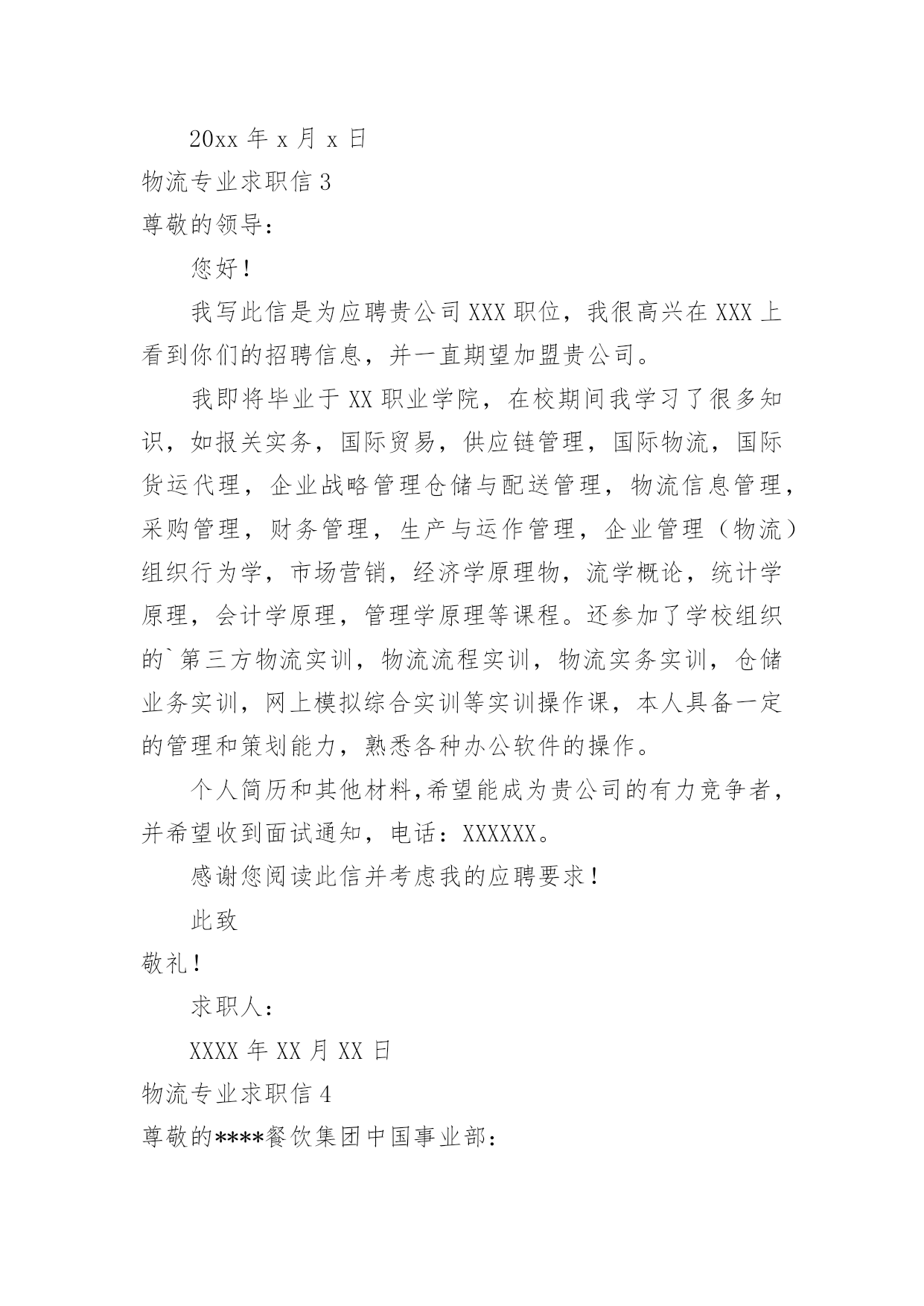 20xx 年 x 月 x 日

物流专业求职信 3

尊敬的领导：

您好！

我写此信是为应聘贵公司 XXX 职位，我很高兴在 XXX 上看到你们的招聘信息，并一直期望加盟贵公司。

我即将毕业于 XX 职业学院，在校期间我学习了很多知识，如报关实务，国际贸易，供应链管理，国际物流，国际货运代理，企业战略管理仓储与配送管理，物流信息管理，采购管理，财务管理，生产与运作管理，企业管理（物流）组织行为学，市场营销，经济学原理物，流学概论，统计学原理，会计学原理，管理学原理等课程。还参加了学校组织的`第三方物流实训，物流流程实训，物流实务实训，仓储业务实训，网上模拟综合实训等实训操作课，本人具备一定的管理和策划能力，熟悉各种办公软件的操作。

个人简历和其他材料,希望能成为贵公司的有力竞争者，并希望收到面试通知，电话：XXXXXX。

感谢您阅读此信并考虑我的应聘要求！

此致

敬礼！

求职人：

XXXX 年 XX 月 XX 日

物流专业求职信 4

尊敬的****餐饮集团中国事业部：